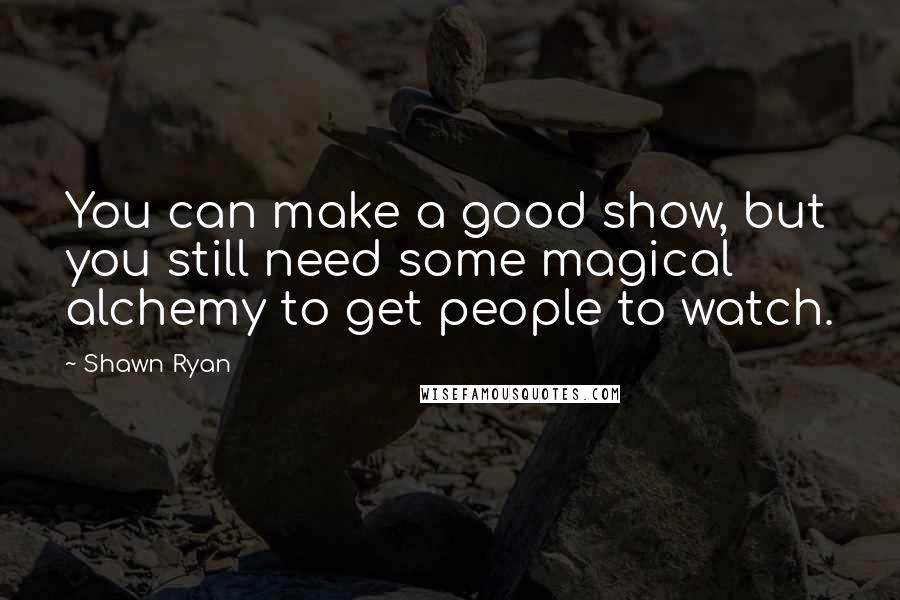 You can make a good show, but you still need some magical alchemy to get people to watch.

- Shawn Ryan

WISEFAMOUSQUOTES.COM